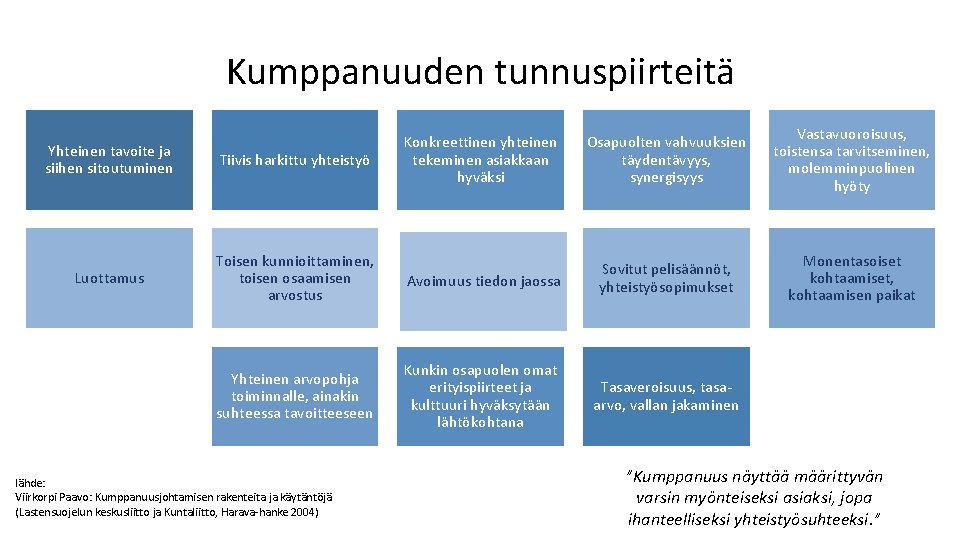 Kumppanuuden tunnuspiirteitä

Yhteinen tavoite ja siihen sitoutuminen

Tiivis harkittu yhteistyö

Konkreettinen yhteinen tekeminen asiakkaan hyväksi

Osapuolten vahvuuksien täydentävyys, synergisyys

Vastavuoroisuus, toistensa tarvitseminen, molemminpuolinen hyöty

Luottamus

Toisen kunnioittaminen, toisen osaamisen arvostus

Avoimuus tiedon jaossa

Sovitut pelisäännöt, yhteistyösopimukset

Monentasoiset kohtaamiset, kohtaamisen paikat

Yhteinen arvopohja toiminnalle, ainakin suhteessa tavoitteeseen

Kunkin osapuolen omat erityispiirteet ja kulttuuri hyväksytään lähtökohtana

Tasaveroisuus, tasa-arvo, vallan jakaminen

lähde:
Viirkorpi Paavo: Kumppanuusjohtamisen rakenteita ja käytäntöjä (Lastensuojelun keskusliitto ja Kuntaliitto, Harava-hanke 2004)

"Kumppanuus näyttää määrittyvän varsin myönteiseksi asiaksi, jopa ihanteelliseksi yhteistyösuhteeksi."